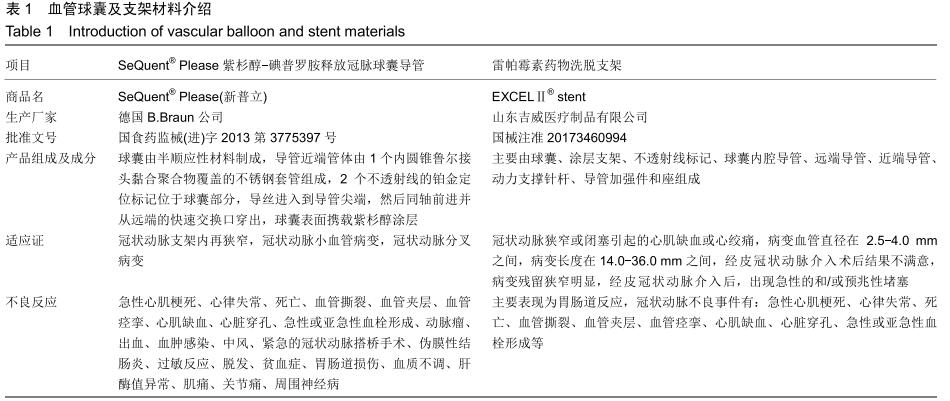 表 1　血管球囊及支架材料介绍
Table 1　Introduction of vascular balloon and stent materials

| 项目 | SeQuent® Please 紫杉醇-碘普罗胺释放冠脉球囊导管 | 雷帕霉素药物洗脱支架 |
|---|---|---|
| 商品名 | SeQuent® Please(新普立) | EXCEL Ⅱ® stent |
| 生产厂家 | 德国 B.Braun 公司 | 山东吉威医疗制品有限公司 |
| 批准文号 | 国食药监械(进)字 2013 第 3775397 号 | 国械注准 20173460994 |
| 产品组成及成分 | 球囊由半顺应性材料制成，导管近端管体由 1 个内圆锥鲁尔接头黏合聚合物覆盖的不锈钢套管组成，2 个不透射线的铂金定位标记位于球囊部分，导丝进入到导管尖端，然后同轴前进并从远端的快速交换口穿出，球囊表面携载紫杉醇涂层 | 主要由球囊、涂层支架、不透射线标记、球囊内腔导管、远端导管、近端导管、动力支撑针杆、导管加强件和座组成 |
| 适应证 | 冠状动脉支架内再狭窄，冠状动脉小血管病变，冠状动脉分叉病变 | 冠状动脉狭窄或闭塞引起的心肌缺血或心绞痛，病变血管直径在 2.5-4.0 mm 之间，病变长度在 14.0-36.0 mm 之间，经皮冠状动脉介入术后结果不满意，病变残留狭窄明显，经皮冠状动脉介入后，出现急性的和/或预兆性堵塞 |
| 不良反应 | 急性心肌梗死、心律失常、死亡、血管撕裂、血管夹层、血管痉挛、心肌缺血、心脏穿孔、急性或亚急性血栓形成、动脉瘤、出血、血肿感染、中风、紧急的冠状动脉搭桥手术、伪膜性结肠炎、过敏反应、脱发、贫血症、胃肠道损伤、血质不调、肝酶值异常、肌痛、关节痛、周围神经病 | 主要表现为胃肠道反应，冠状动脉不良事件有：急性心肌梗死、心律失常、死亡、血管撕裂、血管夹层、血管痉挛、心肌缺血、心脏穿孔、急性或亚急性血栓形成等 |